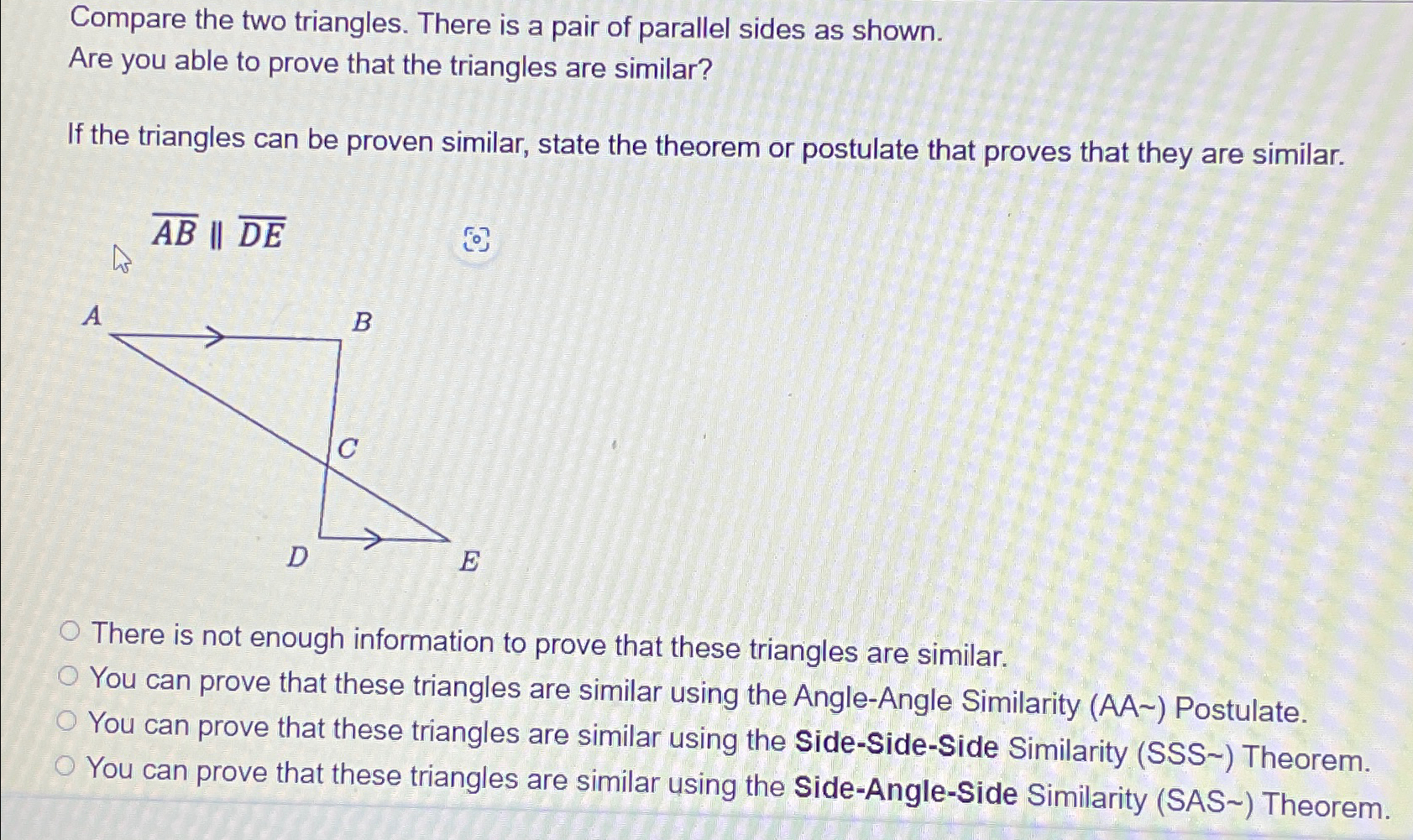 Compare the two triangles. There is a pair of parallel sides as shown. Are you able to prove that the triangles are similar?

If the triangles can be proven similar, state the theorem or postulate that proves that they are similar.

$\overline{AB} \parallel \overline{DE}$

A
B
C
D
E

○ There is not enough information to prove that these triangles are similar.
○ You can prove that these triangles are similar using the Angle-Angle Similarity (AA~) Postulate.
○ You can prove that these triangles are similar using the Side-Side-Side Similarity (SSS~) Theorem.
○ You can prove that these triangles are similar using the Side-Angle-Side Similarity (SAS~) Theorem.